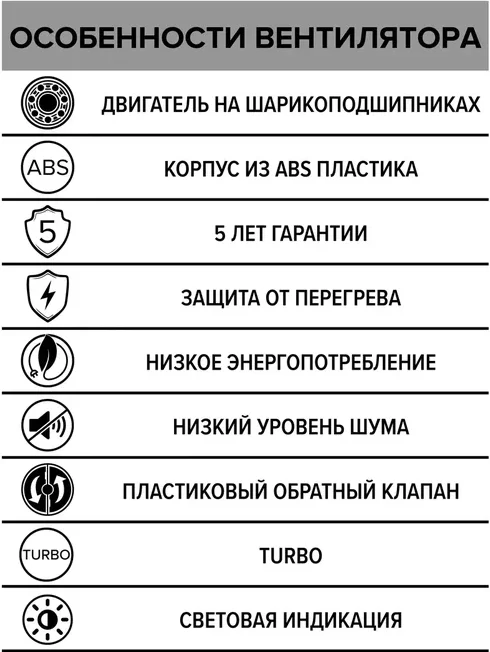 ОСОБЕННОСТИ ВЕНТИЛЯТОРА

ДВИГАТЕЛЬ НА ШАРИКОПОДШИПНИКАХ

ABS

КОРПУС ИЗ ABS ПЛАСТИКА

5

5 ЛЕТ ГАРАНТИИ

ЗАЩИТА ОТ ПЕРЕГРЕВА

НИЗКОЕ ЭНЕРГОПОТРЕБЛЕНИЕ

НИЗКИЙ УРОВЕНЬ ШУМА

ПЛАСТИКОВЫЙ ОБРАТНЫЙ КЛАПАН

TURBO

TURBO

СВЕТОВАЯ ИНДИКАЦИЯ